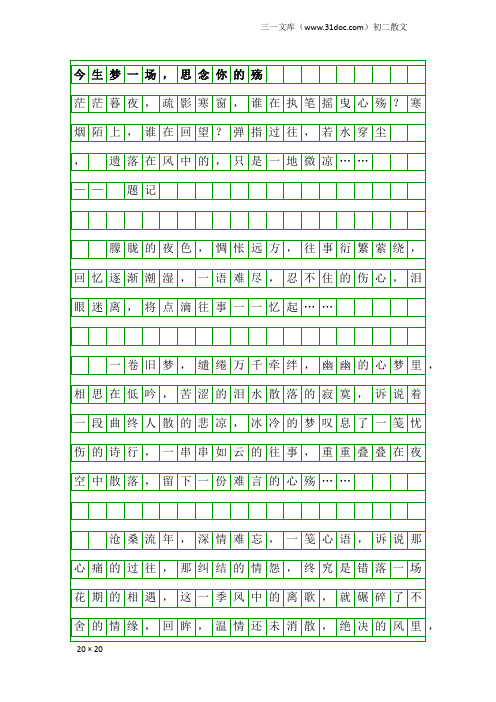 三一文库（www.31doc.com）初二散文

今生梦一场，思念你的殇

茫茫暮夜，疏影寒窗，谁在执笔摇曳心殇？寒烟陌上，谁在回望？弹指过往，若水穿尘，遗落在风中的，只是一地微凉……

——题记

朦胧的夜色，惆怅远方，往事衍繁萦绕，回忆逐渐潮湿，一语难尽，忍不住的伤心，泪眼迷离，将点滴往事一一忆起……

一卷旧梦，缱绻万千牵绊，幽幽的心梦里，相思在低吟，苦涩的泪水散落的寂寞，诉说着一段曲终人散的悲凉，冰冷的梦叹息了一笺忧伤的诗行，一串串如云的往事，重重叠叠在夜空中散落，留下一份难言的心殇……

沧桑流年，深情难忘，一笺心语，诉说那心痛的过往，那纠结的情怨，终究是错落一场花期的相遇，这一季风中的离歌，就碾碎了不舍的情缘，回眸，温情还未消散，绝决的风里，

20×20